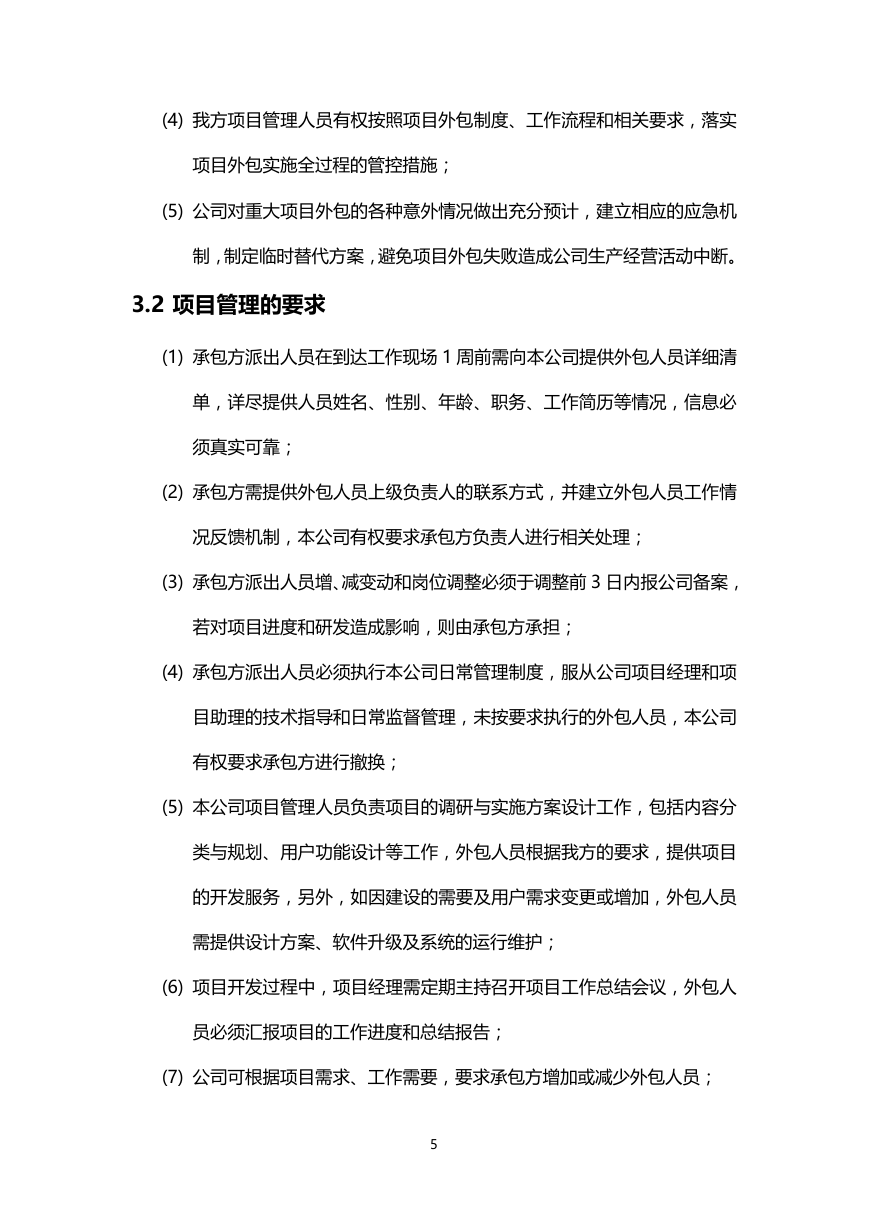 (4) 我方项目管理人员有权按照项目外包制度、工作流程和相关要求，落实项目外包实施全过程的管控措施；

(5) 公司对重大项目外包的各种意外情况做出充分预计，建立相应的应急机制，制定临时替代方案，避免项目外包失败造成公司生产经营活动中断。

3.2 项目管理的要求

(1) 承包方派出人员在到达工作现场 1 周前需向本公司提供外包人员详细清单，详尽提供人员姓名、性别、年龄、职务、工作简历等情况，信息必须真实可靠；

(2) 承包方需提供外包人员上级负责人的联系方式，并建立外包人员工作情况反馈机制，本公司有权要求承包方负责人进行相关处理；

(3) 承包方派出人员增、减变动和岗位调整必须于调整前 3 日内报公司备案，若对项目进度和研发造成影响，则由承包方承担；

(4) 承包方派出人员必须执行本公司日常管理制度，服从公司项目经理和项目助理的技术指导和日常监督管理，未按要求执行的外包人员，本公司有权要求承包方进行撤换；

(5) 本公司项目管理人员负责项目的调研与实施方案设计工作，包括内容分类与规划、用户功能设计等工作，外包人员根据我方的要求，提供项目的开发服务，另外，如因建设的需要及用户需求变更或增加，外包人员需提供设计方案、软件升级及系统的运行维护；

(6) 项目开发过程中，项目经理需定期主持召开项目工作总结会议，外包人员必须汇报项目的工作进度和总结报告；

(7) 公司可根据项目需求、工作需要，要求承包方增加或减少外包人员；

5